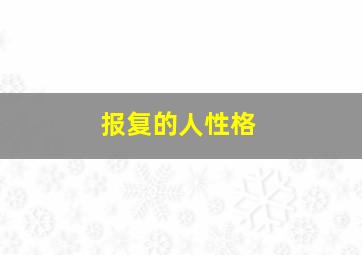 报复的人性格